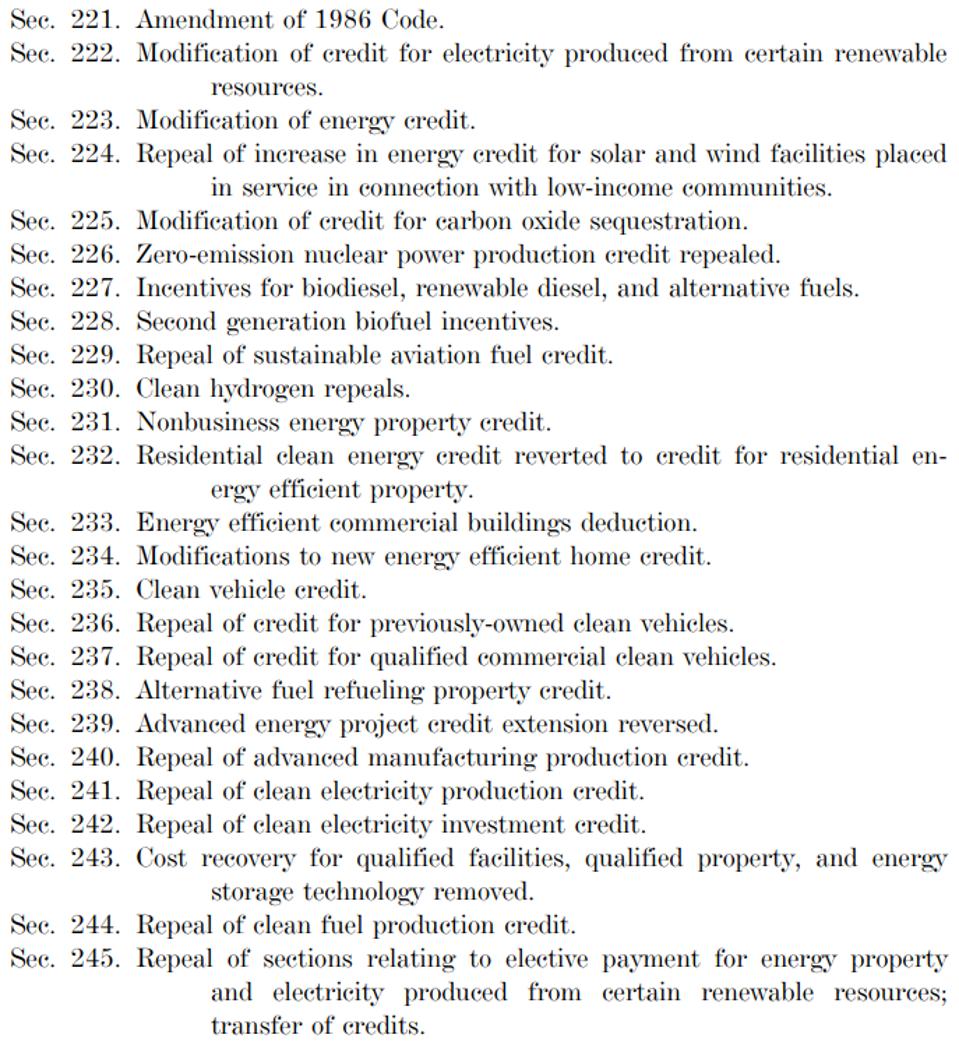 Sec. 221. Amendment of 1986 Code.
Sec. 222. Modification of credit for electricity produced from certain renewable resources.
Sec. 223. Modification of energy credit.
Sec. 224. Repeal of increase in energy credit for solar and wind facilities placed in service in connection with low-income communities.
Sec. 225. Modification of credit for carbon oxide sequestration.
Sec. 226. Zero-emission nuclear power production credit repealed.
Sec. 227. Incentives for biodiesel, renewable diesel, and alternative fuels.
Sec. 228. Second generation biofuel incentives.
Sec. 229. Repeal of sustainable aviation fuel credit.
Sec. 230. Clean hydrogen repeals.
Sec. 231. Nonbusiness energy property credit.
Sec. 232. Residential clean energy credit reverted to credit for residential energy efficient property.
Sec. 233. Energy efficient commercial buildings deduction.
Sec. 234. Modifications to new energy efficient home credit.
Sec. 235. Clean vehicle credit.
Sec. 236. Repeal of credit for previously-owned clean vehicles.
Sec. 237. Repeal of credit for qualified commercial clean vehicles.
Sec. 238. Alternative fuel refueling property credit.
Sec. 239. Advanced energy project credit extension reversed.
Sec. 240. Repeal of advanced manufacturing production credit.
Sec. 241. Repeal of clean electricity production credit.
Sec. 242. Repeal of clean electricity investment credit.
Sec. 243. Cost recovery for qualified facilities, qualified property, and energy storage technology removed.
Sec. 244. Repeal of clean fuel production credit.
Sec. 245. Repeal of sections relating to elective payment for energy property and electricity produced from certain renewable resources; transfer of credits.